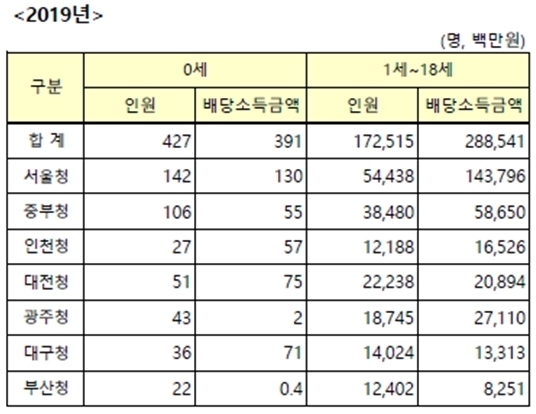 <2019년>

(명, 백만원)

| 구분 | 0세 | | 1세~18세 | |
|---|---|---|---|---|
| | 인원 | 배당소득금액 | 인원 | 배당소득금액 |
| 합 계 | 427 | 391 | 172,515 | 288,541 |
| 서울청 | 142 | 130 | 54,438 | 143,796 |
| 중부청 | 106 | 55 | 38,480 | 58,650 |
| 인천청 | 27 | 57 | 12,188 | 16,526 |
| 대전청 | 51 | 75 | 22,238 | 20,894 |
| 광주청 | 43 | 2 | 18,745 | 27,110 |
| 대구청 | 36 | 71 | 14,024 | 13,313 |
| 부산청 | 22 | 0.4 | 12,402 | 8,251 |